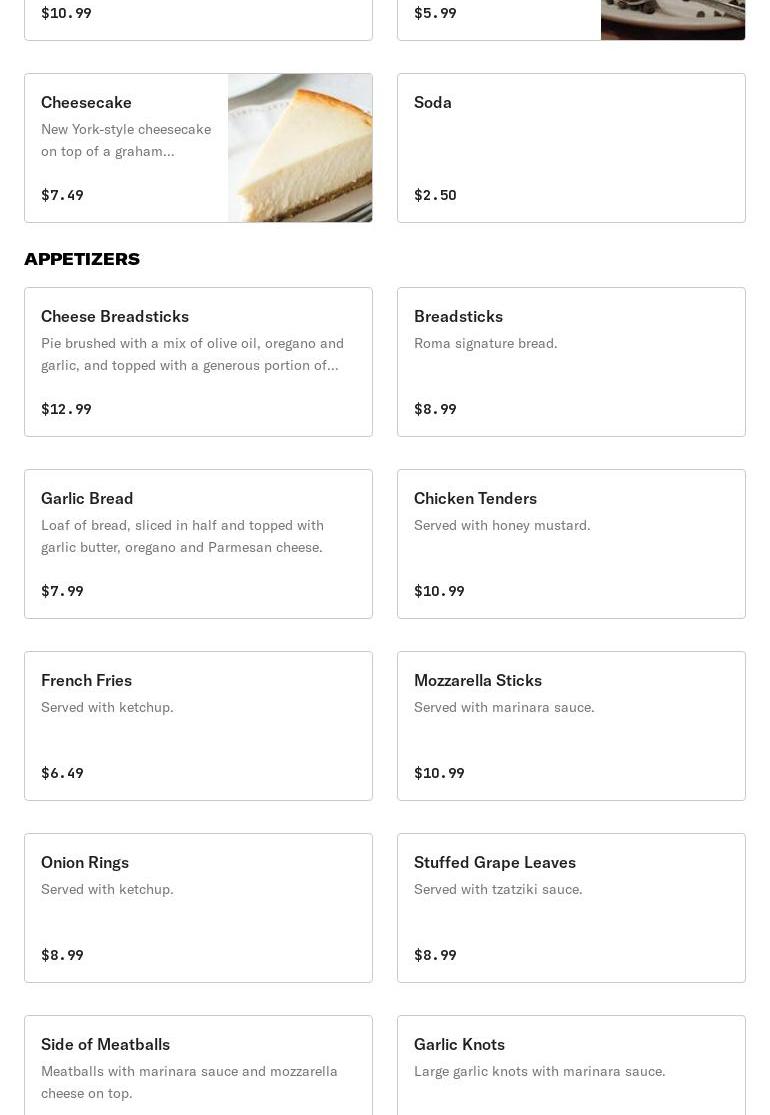 $10.99

$5.99

Cheesecake
New York-style cheesecake on top of a graham...

$7.49

Soda

$2.50

APPETIZERS

Cheese Breadsticks
Pie brushed with a mix of olive oil, oregano and garlic, and topped with a generous portion of...

$12.99

Breadsticks
Roma signature bread.

$8.99

Garlic Bread
Loaf of bread, sliced in half and topped with garlic butter, oregano and Parmesan cheese.

$7.99

Chicken Tenders
Served with honey mustard.

$10.99

French Fries
Served with ketchup.

$6.49

Mozzarella Sticks
Served with marinara sauce.

$10.99

Onion Rings
Served with ketchup.

$8.99

Stuffed Grape Leaves
Served with tzatziki sauce.

$8.99

Side of Meatballs
Meatballs with marinara sauce and mozzarella cheese on top.

Garlic Knots
Large garlic knots with marinara sauce.